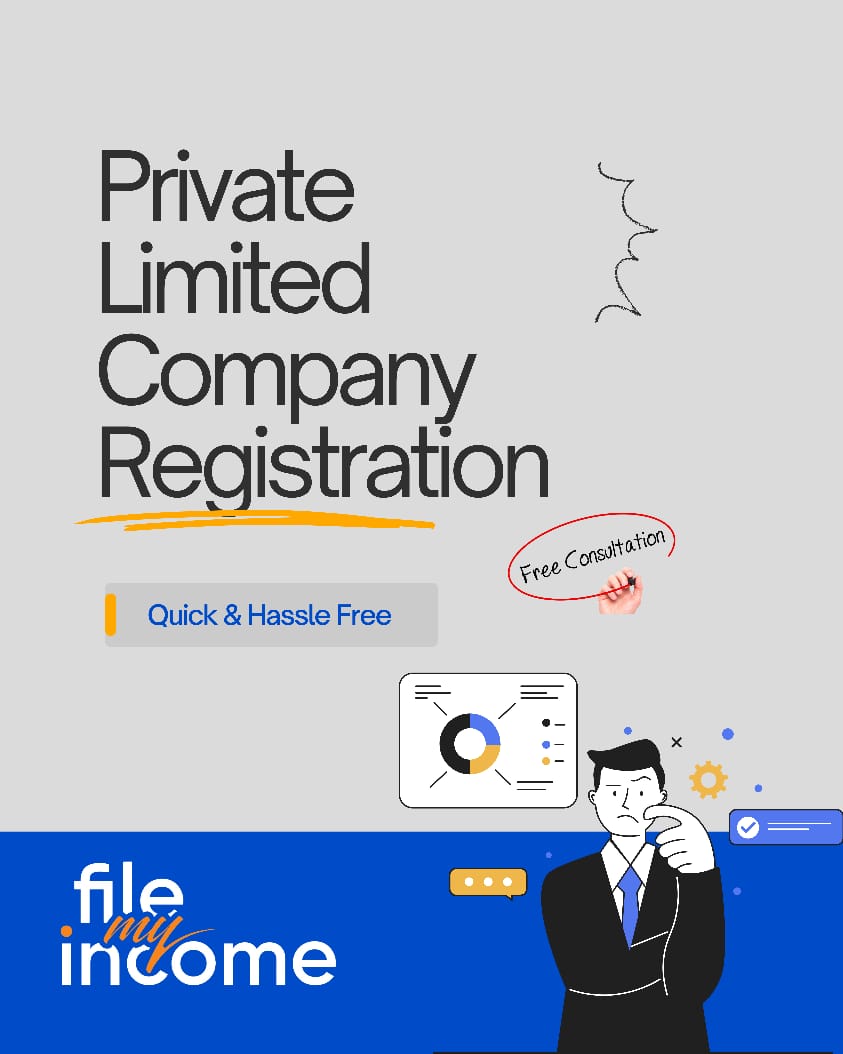 Private Limited Company Registration

Free Consultation

Quick & Hassle Free

file my income